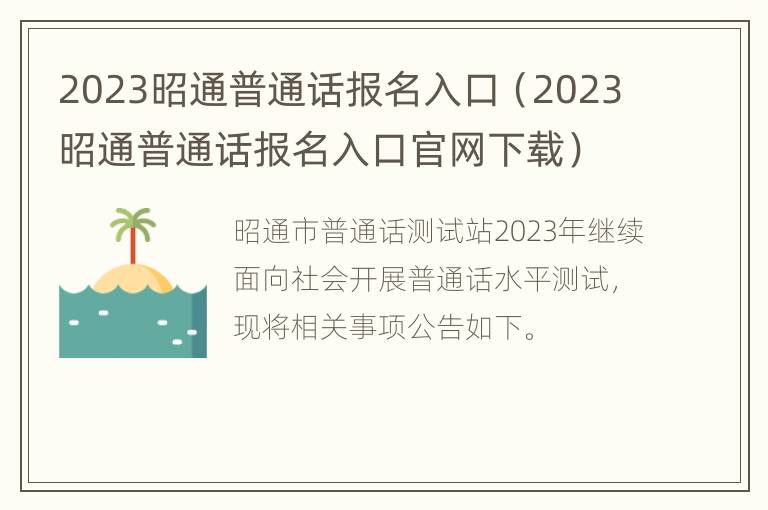 2023昭通普通话报名入口（2023昭通普通话报名入口官网下载）

昭通市普通话测试站2023年继续面向社会开展普通话水平测试，现将相关事项公告如下。